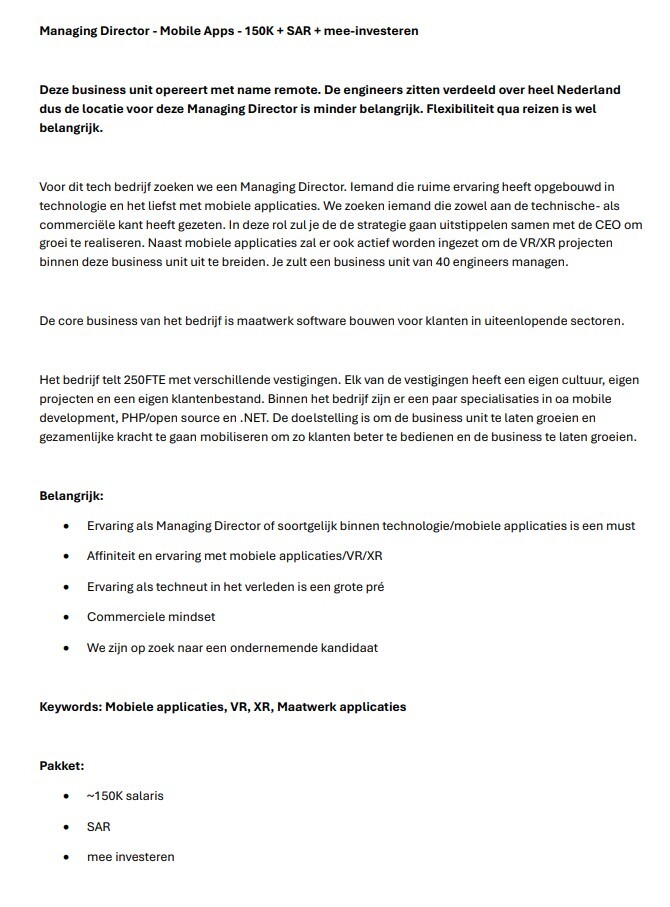 Managing Director - Mobile Apps - 150K + SAR + mee-investeren

Deze business unit opereert met name remote. De engineers zitten verdeeld over heel Nederland dus de locatie voor deze Managing Director is minder belangrijk. Flexibiliteit qua reizen is wel belangrijk.

Voor dit tech bedrijf zoeken we een Managing Director. Iemand die ruime ervaring heeft opgebouwd in technologie en het liefst met mobiele applicaties. We zoeken iemand die zowel aan de technische- als commerciële kant heeft gezeten. In deze rol zul je de de strategie gaan uitstippelen samen met de CEO om groei te realiseren. Naast mobiele applicaties zal er ook actief worden ingezet om de VR/XR projecten binnen deze business unit uit te breiden. Je zult een business unit van 40 engineers managen.

De core business van het bedrijf is maatwerk software bouwen voor klanten in uiteenlopende sectoren.

Het bedrijf telt 250FTE met verschillende vestigingen. Elk van de vestigingen heeft een eigen cultuur, eigen projecten en een eigen klantenbestand. Binnen het bedrijf zijn er een paar specialisaties in oa mobile development, PHP/open source en .NET. De doelstelling is om de business unit te laten groeien en gezamenlijke kracht te gaan mobiliseren om zo klanten beter te bedienen en de business te laten groeien.

Belangrijk:

• Ervaring als Managing Director of soortgelijk binnen technologie/mobiele applicaties is een must
• Affiniteit en ervaring met mobiele applicaties/VR/XR
• Ervaring als techneut in het verleden is een grote pré
• Commerciele mindset
• We zijn op zoek naar een ondernemende kandidaat

Keywords: Mobiele applicaties, VR, XR, Maatwerk applicaties

Pakket:

• ~150K salaris
• SAR
• mee investeren